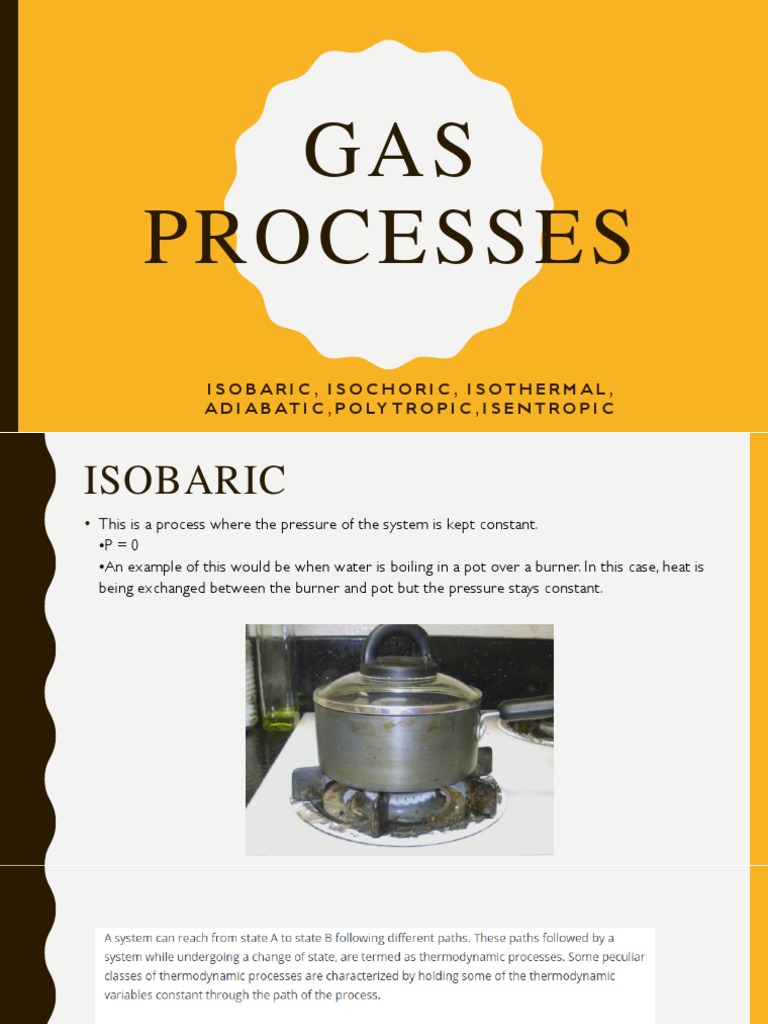 GAS PROCESSES

ISOBARIC, ISOCHORIC, ISOTHERMAL, ADIABATIC,POLYTROPIC,ISENTROPIC

ISOBARIC

• This is a process where the pressure of the system is kept constant.
•P = 0
•An example of this would be when water is boiling in a pot over a burner. In this case, heat is being exchanged between the burner and pot but the pressure stays constant.

A system can reach from state A to state B following different paths. These paths followed by a system while undergoing a change of state, are termed as thermodynamic processes. Some peculiar classes of thermodynamic processes are characterized by holding some of the thermodynamic variables constant through the path of the process.